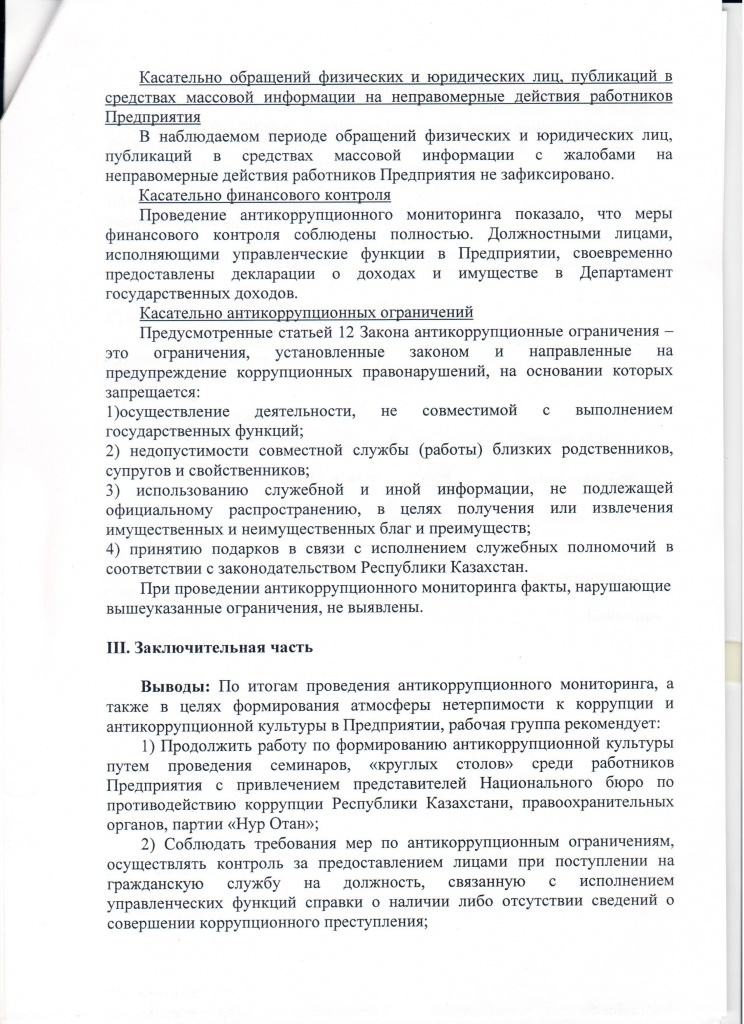 Касательно обращений физических и юридических лиц, публикаций в средствах массовой информации на неправомерные действия работников Предприятия

В наблюдаемом периоде обращений физических и юридических лиц, публикаций в средствах массовой информации с жалобами на неправомерные действия работников Предприятия не зафиксировано.

Касательно финансового контроля

Проведение антикоррупционного мониторинга показало, что меры финансового контроля соблюдены полностью. Должностными лицами, исполняющими управленческие функции в Предприятии, своевременно предоставлены декларации о доходах и имуществе в Департамент государственных доходов.

Касательно антикоррупционных ограничений

Предусмотренные статьей 12 Закона антикоррупционные ограничения – это ограничения, установленные законом и направленные на предупреждение коррупционных правонарушений, на основании которых запрещается:
1)осуществление деятельности, не совместимой с выполнением государственных функций;
2) недопустимости совместной службы (работы) близких родственников, супругов и свойственников;
3) использованию служебной и иной информации, не подлежащей официальному распространению, в целях получения или извлечения имущественных и неимущественных благ и преимуществ;
4) принятию подарков в связи с исполнением служебных полномочий в соответствии с законодательством Республики Казахстан.

При проведении антикоррупционного мониторинга факты, нарушающие вышеуказанные ограничения, не выявлены.

III. Заключительная часть

Выводы: По итогам проведения антикоррупционного мониторинга, а также в целях формирования атмосферы нетерпимости к коррупции и антикоррупционной культуры в Предприятии, рабочая группа рекомендует:

1) Продолжить работу по формированию антикоррупционной культуры путем проведения семинаров, «круглых столов» среди работников Предприятия с привлечением представителей Национального бюро по противодействию коррупции Республики Казахстани, правоохранительных органов, партии «Нур Отан»;

2) Соблюдать требования мер по антикоррупционным ограничениям, осуществлять контроль за предоставлением лицами при поступлении на гражданскую службу на должность, связанную с исполнением управленческих функций справки о наличии либо отсутствии сведений о совершении коррупционного преступления;